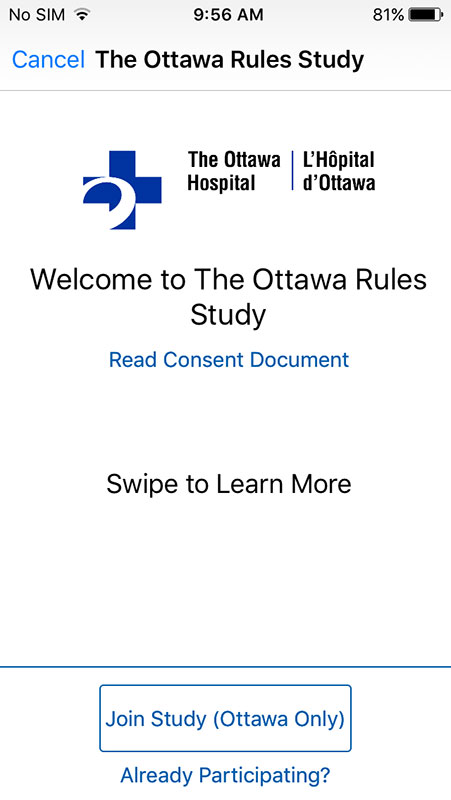 No SIM 9:56 AM 81%

Cancel The Ottawa Rules Study

The Ottawa Hospital L'Hôpital d'Ottawa

Welcome to The Ottawa Rules Study

Read Consent Document

Swipe to Learn More

Join Study (Ottawa Only)

Already Participating?